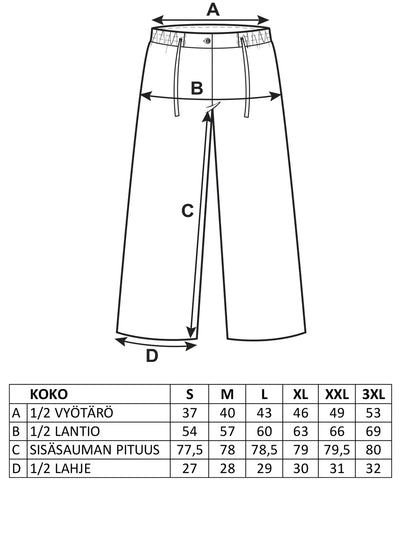 A

B

C

D

|   | KOKO | S | M | L | XL | XXL | 3XL |
|---|---|---|---|---|---|---|---|
| A | 1/2 VYÖTÄRÖ | 37 | 40 | 43 | 46 | 49 | 53 |
| B | 1/2 LANTIO | 54 | 57 | 60 | 63 | 66 | 69 |
| C | SISÄSAUMAN PITUUS | 77,5 | 78 | 78,5 | 79 | 79,5 | 80 |
| D | 1/2 LAHJE | 27 | 28 | 29 | 30 | 31 | 32 |